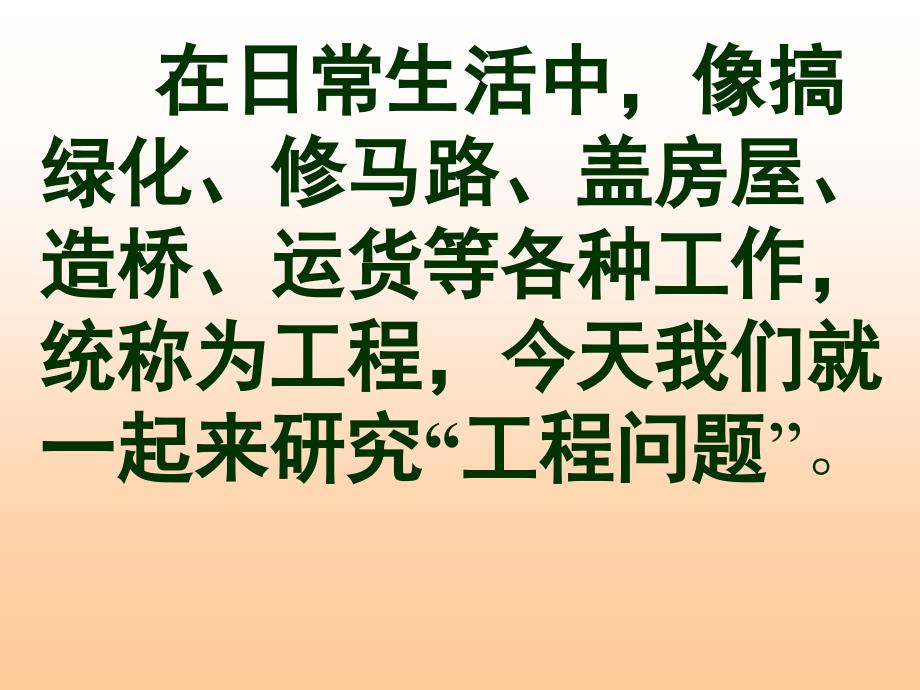 在日常生活中，像搞绿化、修马路、盖房屋、造桥、运货等各种工作，统称为工程，今天我们就一起来研究“工程问题”。